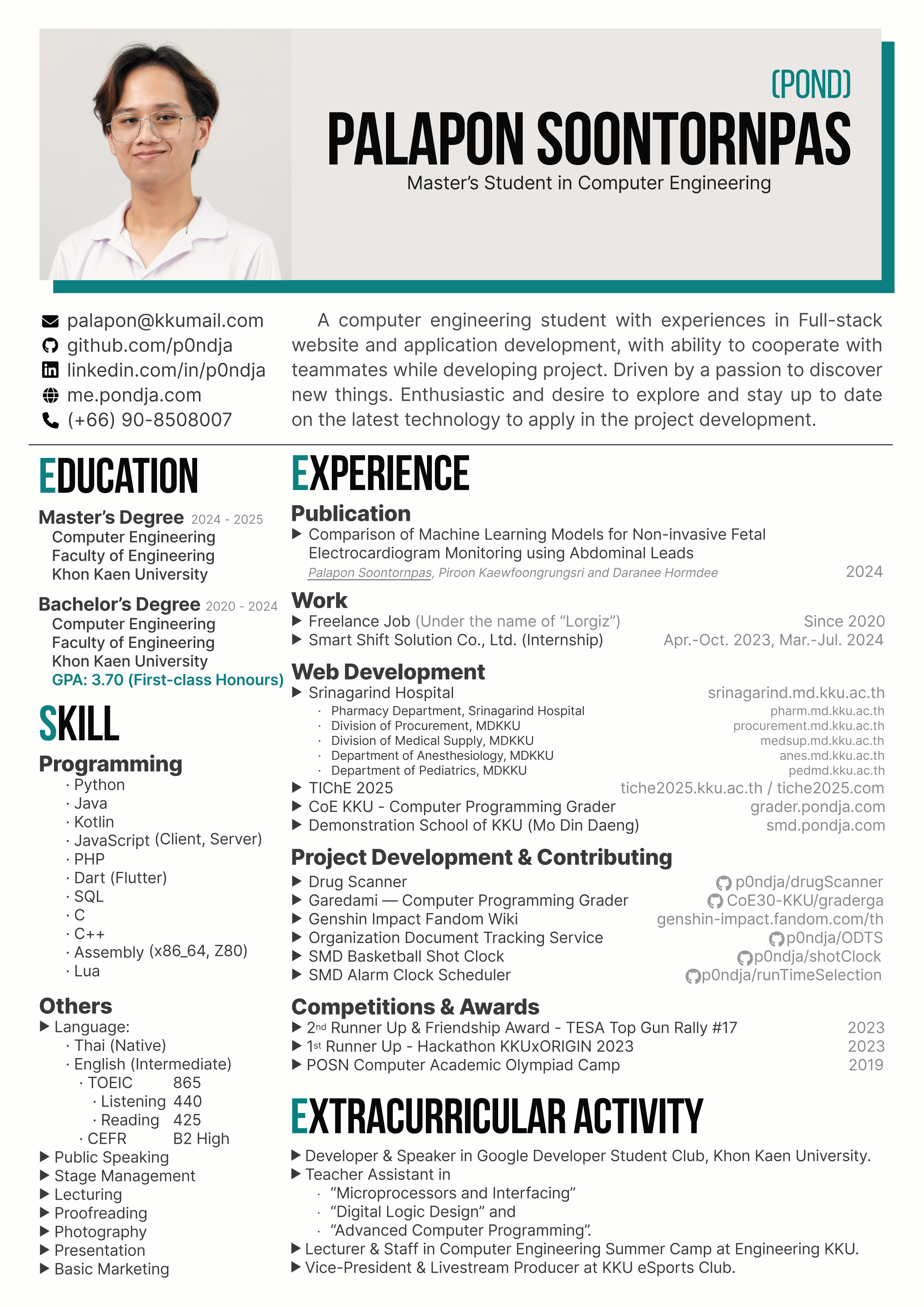 (POND)
PALAPON SOONTORNPAS
Master's Student in Computer Engineering

palapon@kkumail.com
github.com/p0ndja
linkedin.com/in/p0ndja
me.pondja.com
(+66) 90-8508007

A computer engineering student with experiences in Full-stack website and application development, with ability to cooperate with teammates while developing project. Driven by a passion to discover new things. Enthusiastic and desire to explore and stay up to date on the latest technology to apply in the project development.

EDUCATION

Master's Degree 2024 - 2025
Computer Engineering
Faculty of Engineering
Khon Kaen University

Bachelor's Degree 2020 - 2024
Computer Engineering
Faculty of Engineering
Khon Kaen University
GPA: 3.70 (First-class Honours)

SKILL

Programming
· Python
· Java
· Kotlin
· JavaScript (Client, Server)
· PHP
· Dart (Flutter)
· SQL
· C
· C++
· Assembly (x86_64, Z80)
· Lua

Others
▶ Language:
· Thai (Native)
· English (Intermediate)
· TOEIC 865
· Listening 440
· Reading 425
· CEFR B2 High
▶ Public Speaking
▶ Stage Management
▶ Lecturing
▶ Proofreading
▶ Photography
▶ Presentation
▶ Basic Marketing

EXPERIENCE

Publication
▶ Comparison of Machine Learning Models for Non-invasive Fetal Electrocardiogram Monitoring using Abdominal Leads
Palapon Soontornpas, Piroon Kaewfoongrungsri and Daranee Hormdee 2024

Work
▶ Freelance Job (Under the name of "Lorgiz") Since 2020
▶ Smart Shift Solution Co., Ltd. (Internship) Apr.-Oct. 2023, Mar.-Jul. 2024

Web Development
▶ Srinagarind Hospital srinagarind.md.kku.ac.th
· Pharmacy Department, Srinagarind Hospital pharm.md.kku.ac.th
· Division of Procurement, MDKKU procurement.md.kku.ac.th
· Division of Medical Supply, MDKKU medsup.md.kku.ac.th
· Department of Anesthesiology, MDKKU anes.md.kku.ac.th
· Department of Pediatrics, MDKKU pedmd.kku.ac.th
▶ TIChE 2025 tiche2025.kku.ac.th / tiche2025.com
▶ CoE KKU - Computer Programming Grader grader.pondja.com
▶ Demonstration School of KKU (Mo Din Daeng) smd.pondja.com

Project Development & Contributing
▶ Drug Scanner p0ndja/drugScanner
▶ Garedami — Computer Programming Grader CoE30-KKU/graderga
▶ Genshin Impact Fandom Wiki genshin-impact.fandom.com/th
▶ Organization Document Tracking Service p0ndja/ODTS
▶ SMD Basketball Shot Clock p0ndja/shotClock
▶ SMD Alarm Clock Scheduler p0ndja/runTimeSelection

Competitions & Awards
▶ 2nd Runner Up & Friendship Award - TESA Top Gun Rally #17 2023
▶ 1st Runner Up - Hackathon KKUxORIGIN 2023 2023
▶ POSN Computer Academic Olympiad Camp 2019

EXTRACURRICULAR ACTIVITY
▶ Developer & Speaker in Google Developer Student Club, Khon Kaen University.
▶ Teacher Assistant in
· "Microprocessors and Interfacing"
· "Digital Logic Design" and
· "Advanced Computer Programming".
▶ Lecturer & Staff in Computer Engineering Summer Camp at Engineering KKU.
▶ Vice-President & Livestream Producer at KKU eSports Club.